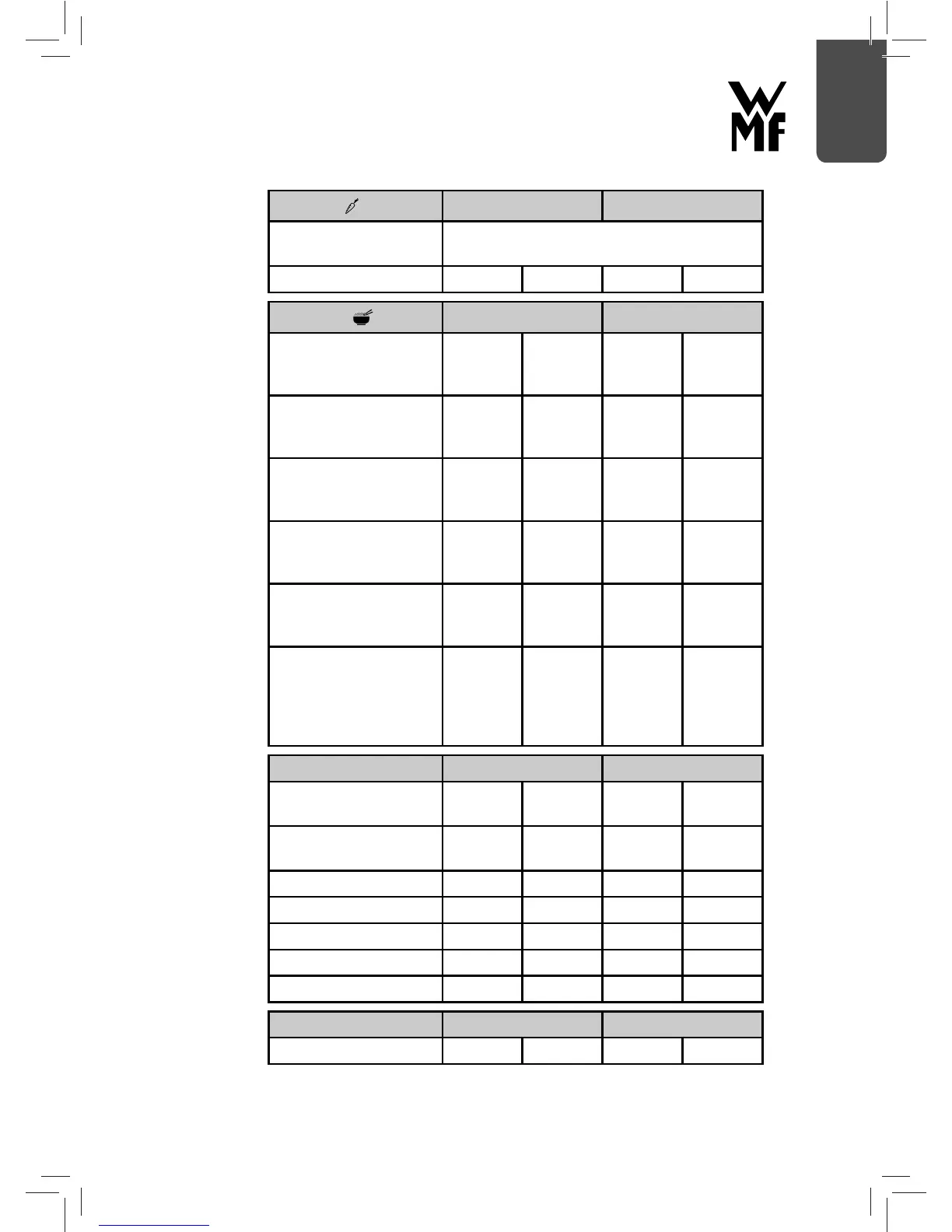 WMF